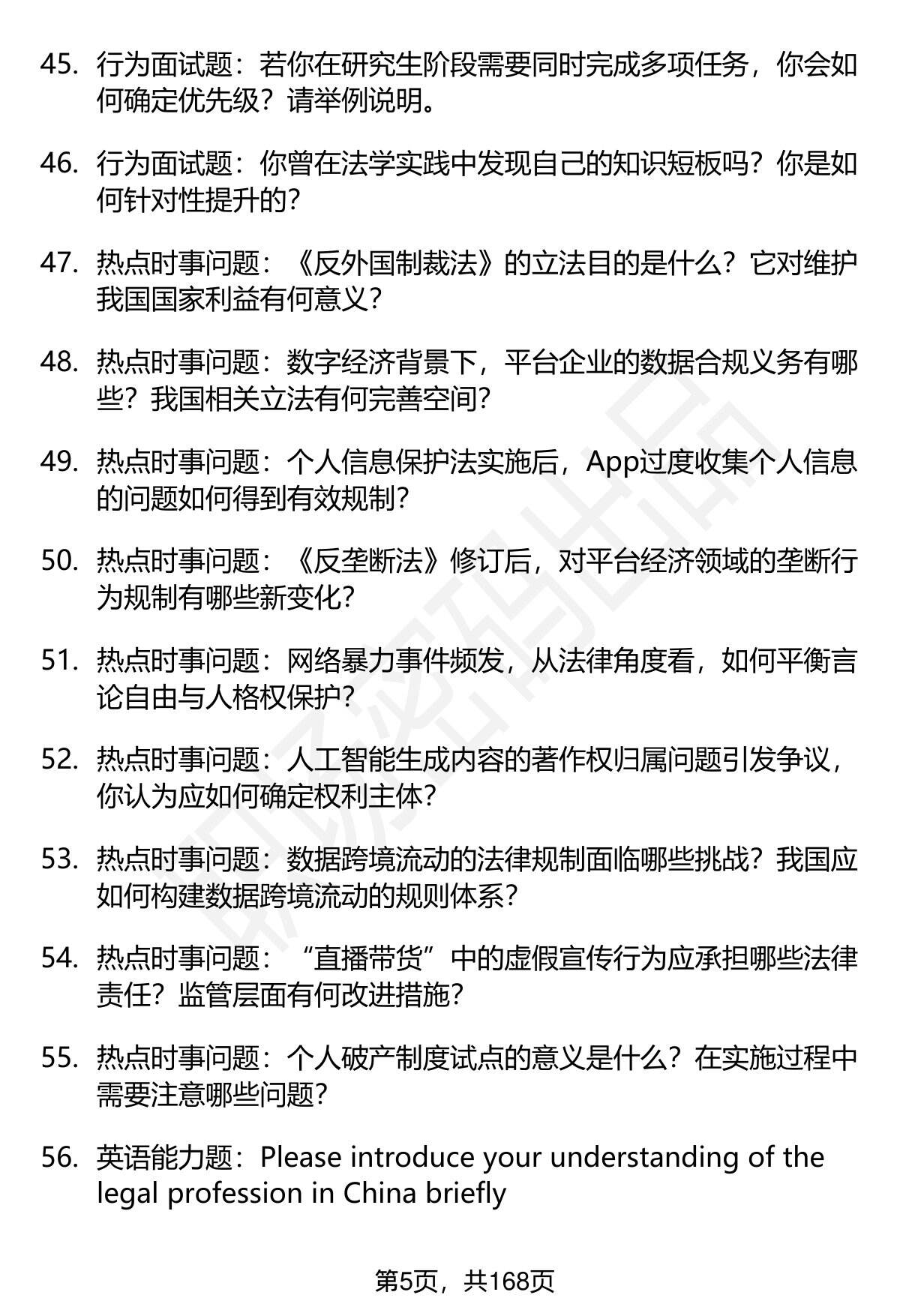 45. 行为面试题：若你在研究生阶段需要同时完成多项任务，你会如何确定优先级？请举例说明。

46. 行为面试题：你曾在法学实践中发现自己的知识短板吗？你是如何针对性提升的？

47. 热点时事问题：《反外国制裁法》的立法目的是什么？它对维护我国国家利益有何意义？

48. 热点时事问题：数字经济背景下，平台企业的数据合规义务有哪些？我国相关立法有何完善空间？

49. 热点时事问题：个人信息保护法实施后，App过度收集个人信息的问题如何得到有效规制？

50. 热点时事问题：《反垄断法》修订后，对平台经济领域的垄断行为规制有哪些新变化？

51. 热点时事问题：网络暴力事件频发，从法律角度看，如何平衡言论自由与人格权保护？

52. 热点时事问题：人工智能生成内容的著作权归属问题引发争议，你认为应如何确定权利主体？

53. 热点时事问题：数据跨境流动的法律规制面临哪些挑战？我国应如何构建数据跨境流动的规则体系？

54. 热点时事问题：“直播带货”中的虚假宣传行为应承担哪些法律责任？监管层面有何改进措施？

55. 热点时事问题：个人破产制度试点的意义是什么？在实施过程中需要注意哪些问题？

56. 英语能力题：Please introduce your understanding of the legal profession in China briefly

第5页，共168页